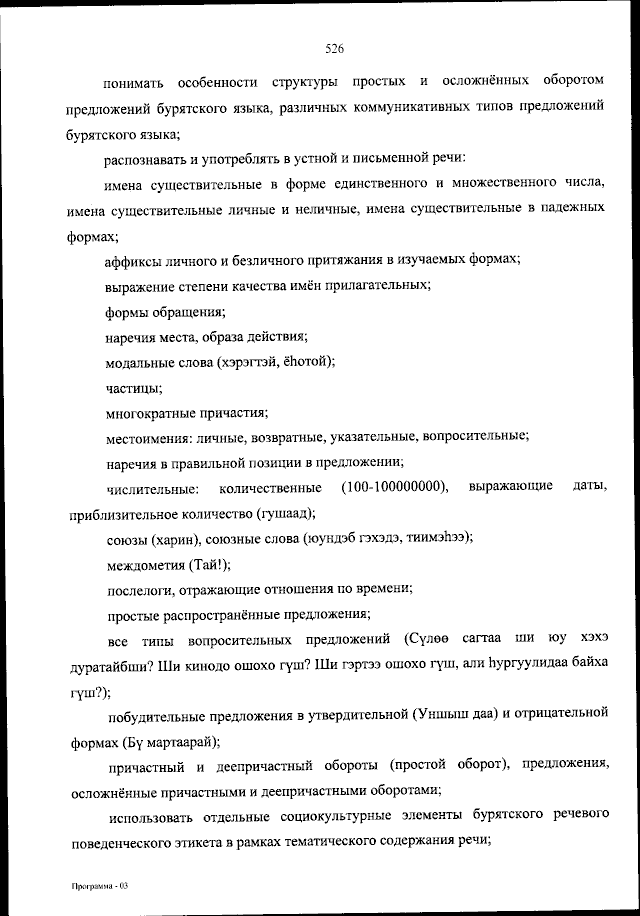 526

понимать особенности структуры простых и осложнённых оборотом предложений бурятского языка, различных коммуникативных типов предложений бурятского языка;

распознавать и употреблять в устной и письменной речи:

имена существительные в форме единственного и множественного числа, имена существительные личные и неличные, имена существительные в падежных формах;

аффиксы личного и безличного притяжания в изучаемых формах;

выражение степени качества имён прилагательных;

формы обращения;

наречия места, образа действия;

модальные слова (хэрэгтэй, ёһотой);

частицы;

многократные причастия;

местоимения: личные, возвратные, указательные, вопросительные;

наречия в правильной позиции в предложении;

числительные: количественные (100-100000000), выражающие даты, приблизительное количество (гушаад);

союзы (харин), союзные слова (юундэб гэхэдэ, тиимэһээ);

междометия (Тай!);

послелоги, отражающие отношения по времени;

простые распространённые предложения;

все типы вопросительных предложений (Сүлөө сагтаа ши юу хэхэ дуратайбши? Ши кинодо ошохо гүш? Ши гэртээ ошохо гүш, али һургуулидаа байха гүш?);

побудительные предложения в утвердительной (Уншыш даа) и отрицательной формах (Бү мартаарай);

причастный и деепричастный обороты (простой оборот), предложения, осложнённые причастными и деепричастными оборотами;

использовать отдельные социокультурные элементы бурятского речевого поведенческого этикета в рамках тематического содержания речи;

Программа - 03